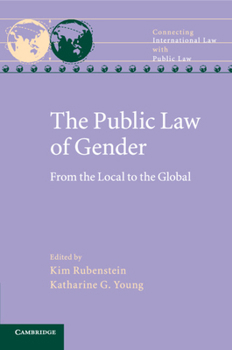 Connecting International Law with Public Law

The Public Law of Gender

From the Local to the Global

Edited by
Kim Rubenstein
Katharine G. Young

CAMBRIDGE